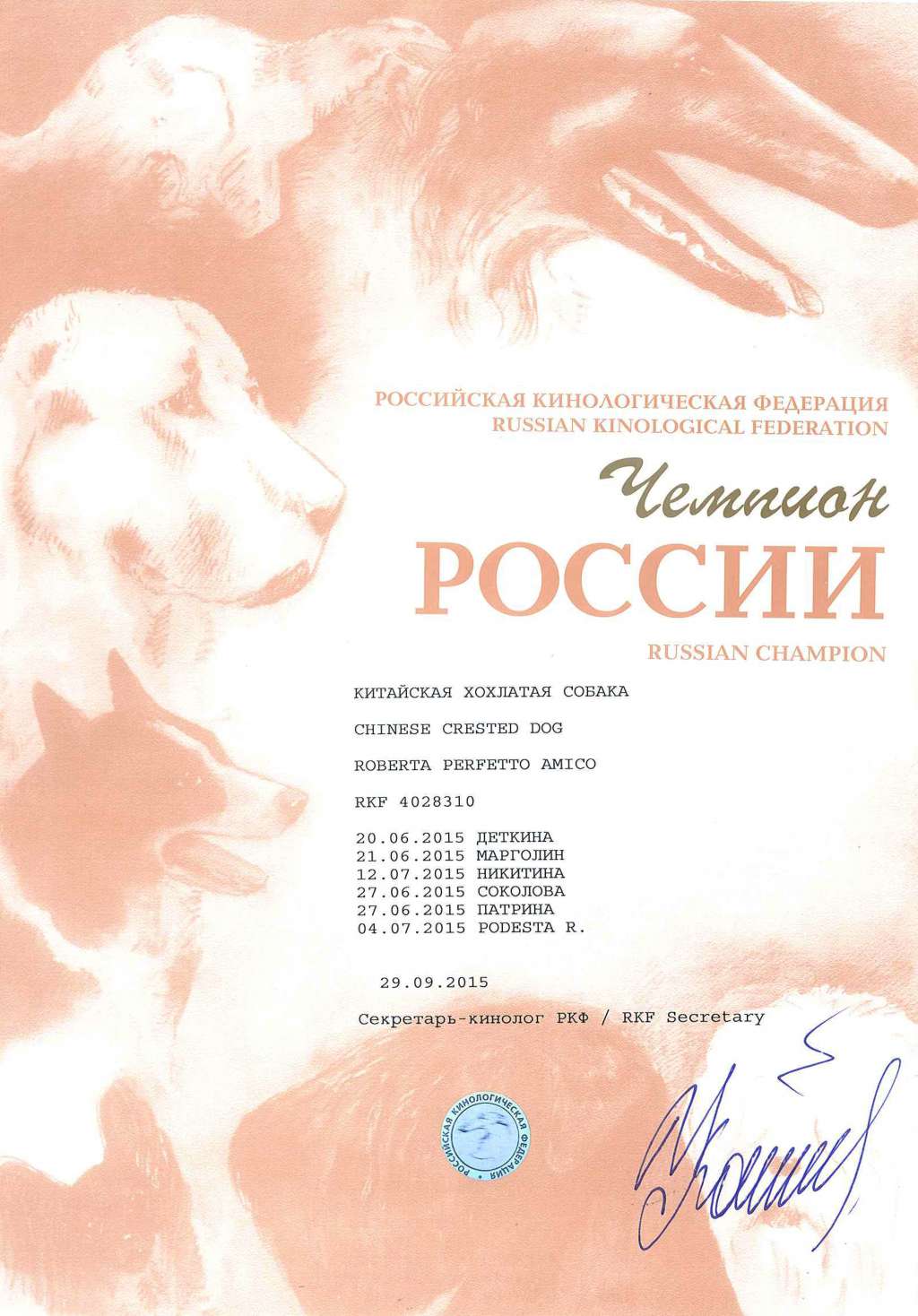 РОССИЙСКАЯ КИНОЛОГИЧЕСКАЯ ФЕДЕРАЦИЯ
RUSSIAN KINOLOGICAL FEDERATION

Чемпион
РОССИИ
RUSSIAN CHAMPION

КИТАЙСКАЯ ХОХЛАТАЯ СОБАКА

CHINESE CRESTED DOG

ROBERTA PERFETTO AMICO

RKF 4028310

20.06.2015 ДЕТКИНА
21.06.2015 МАРГОЛИН
12.07.2015 НИКИТИНА
27.06.2015 СОКОЛОВА
27.06.2015 ПАТРИНА
04.07.2015 PODESTA R.

29.09.2015

Секретарь-кинолог РКФ / RKF Secretary

РОССИЙСКАЯ КИНОЛОГИЧЕСКАЯ ФЕДЕРАЦИЯ